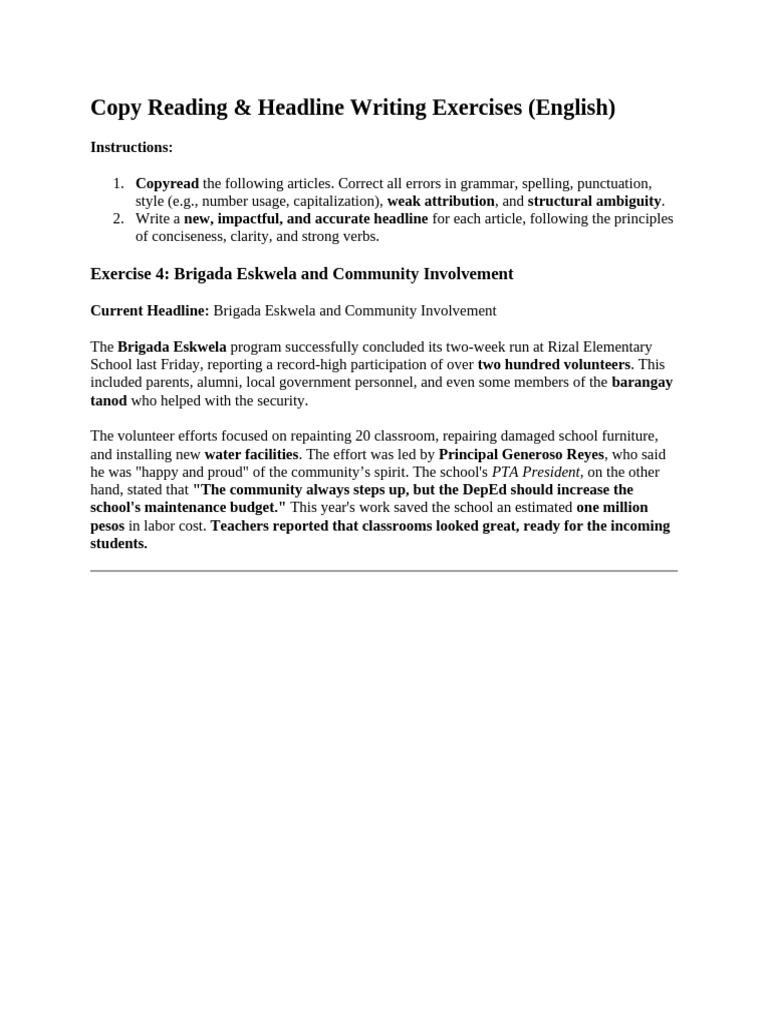 Copy Reading & Headline Writing Exercises (English)

Instructions:

1. Copyread the following articles. Correct all errors in grammar, spelling, punctuation, style (e.g., number usage, capitalization), weak attribution, and structural ambiguity.
2. Write a new, impactful, and accurate headline for each article, following the principles of conciseness, clarity, and strong verbs.

Exercise 4: Brigada Eskwela and Community Involvement

Current Headline: Brigada Eskwela and Community Involvement

The Brigada Eskwela program successfully concluded its two-week run at Rizal Elementary School last Friday, reporting a record-high participation of over two hundred volunteers. This included parents, alumni, local government personnel, and even some members of the barangay tanod who helped with the security.

The volunteer efforts focused on repainting 20 classroom, repairing damaged school furniture, and installing new water facilities. The effort was led by Principal Generoso Reyes, who said he was "happy and proud" of the community's spirit. The school's PTA President, on the other hand, stated that "The community always steps up, but the DepEd should increase the school's maintenance budget." This year's work saved the school an estimated one million pesos in labor cost. Teachers reported that classrooms looked great, ready for the incoming students.